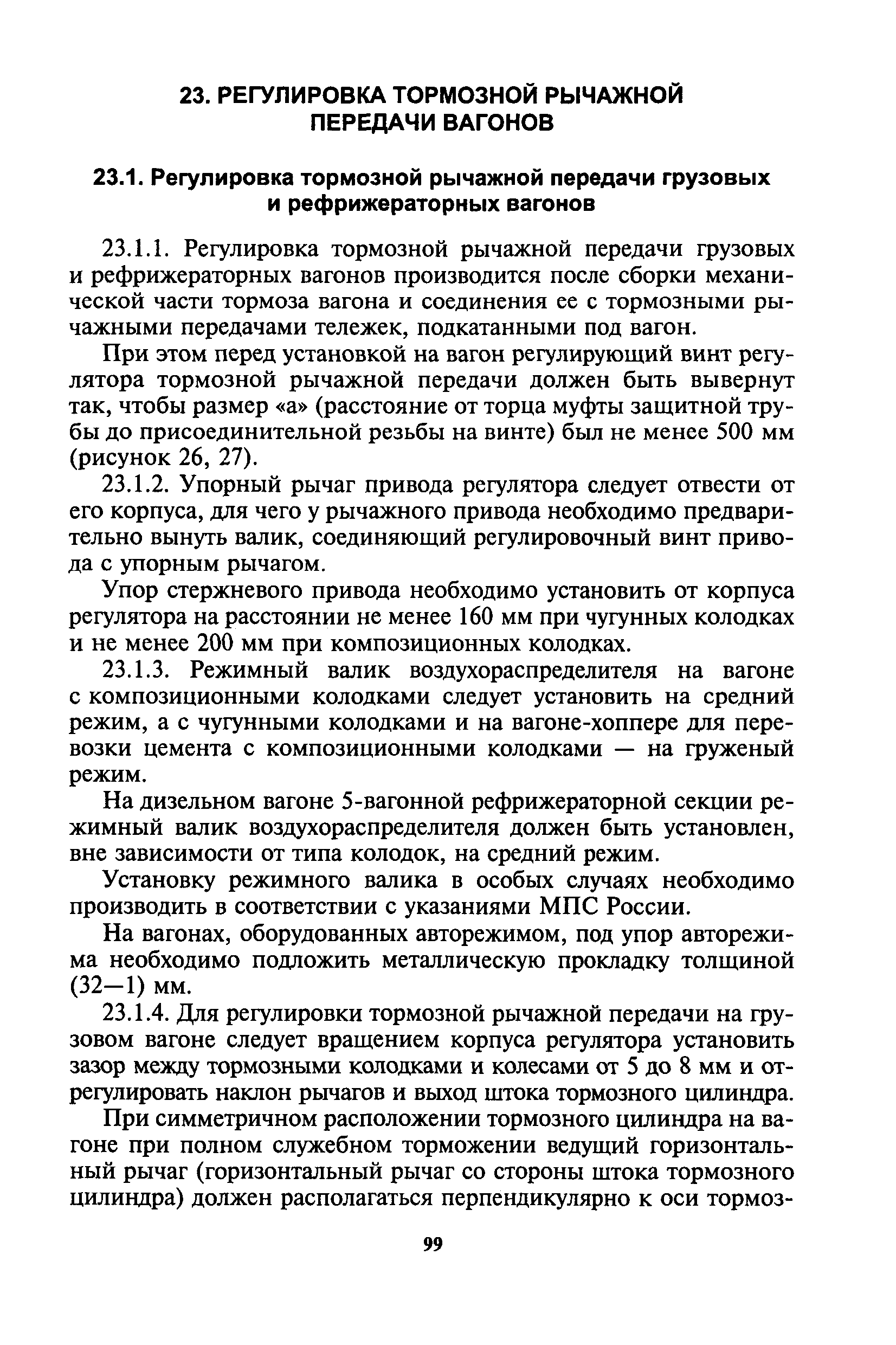 23. РЕГУЛИРОВКА ТОРМОЗНОЙ РЫЧАЖНОЙ ПЕРЕДАЧИ ВАГОНОВ

23.1. Регулировка тормозной рычажной передачи грузовых и рефрижераторных вагонов

23.1.1. Регулировка тормозной рычажной передачи грузовых и рефрижераторных вагонов производится после сборки механической части тормоза вагона и соединения ее с тормозными рычажными передачами тележек, подкатанными под вагон.

При этом перед установкой на вагон регулирующий винт регулятора тормозной рычажной передачи должен быть вывернут так, чтобы размер «а» (расстояние от торца муфты защитной трубы до присоединительной резьбы на винте) был не менее 500 мм (рисунок 26, 27).

23.1.2. Упорный рычаг привода регулятора следует отвести от его корпуса, для чего у рычажного привода необходимо предварительно вынуть валик, соединяющий регулировочный винт привода с упорным рычагом.

Упор стержневого привода необходимо установить от корпуса регулятора на расстоянии не менее 160 мм при чугунных колодках и не менее 200 мм при композиционных колодках.

23.1.3. Режимный валик воздухораспределителя на вагоне с композиционными колодками следует установить на средний режим, а с чугунными колодками и на вагоне-хоппере для перевозки цемента с композиционными колодками — на груженый режим.

На дизельном вагоне 5-вагонной рефрижераторной секции режимный валик воздухораспределителя должен быть установлен, вне зависимости от типа колодок, на средний режим.

Установку режимного валика в особых случаях необходимо производить в соответствии с указаниями МПС России.

На вагонах, оборудованных авторежимом, под упор авторежима необходимо подложить металлическую прокладку толщиной (32—1) мм.

23.1.4. Для регулировки тормозной рычажной передачи на грузовом вагоне следует вращением корпуса регулятора установить зазор между тормозными колодками и колесами от 5 до 8 мм и отрегулировать наклон рычагов и выход штока тормозного цилиндра.

При симметричном расположении тормозного цилиндра на вагоне при полном служебном торможении ведущий горизонтальный рычаг (горизонтальный рычаг со стороны штока тормозного цилиндра) должен располагаться перпендикулярно к оси тормоз-

99